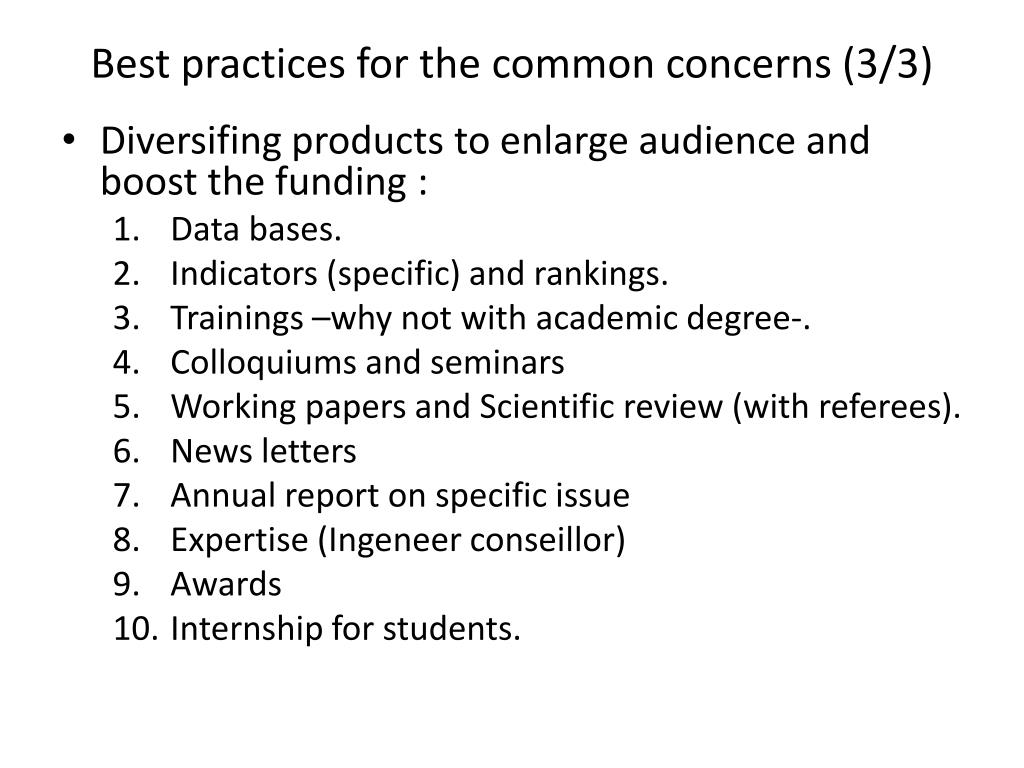 Best practices for the common concerns (3/3)

• Diversifing products to enlarge audience and boost the funding :
1. Data bases.
2. Indicators (specific) and rankings.
3. Trainings –why not with academic degree-.
4. Colloquiums and seminars
5. Working papers and Scientific review (with referees).
6. News letters
7. Annual report on specific issue
8. Expertise (Ingeneer conseillor)
9. Awards
10. Internship for students.